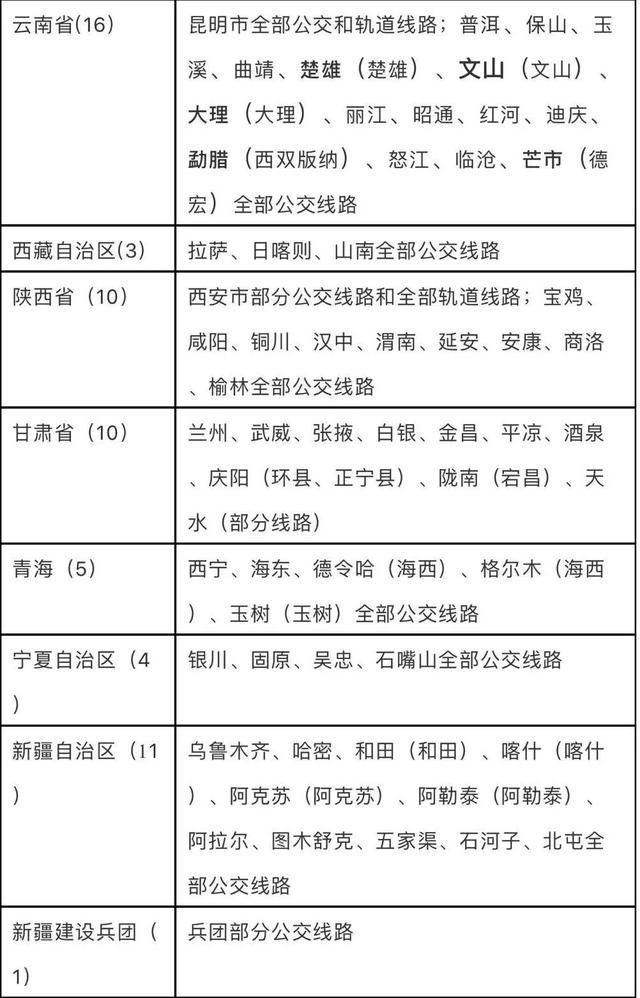 | | |
|---|---|
| 云南省(16) | 昆明市全部公交和轨道线路；普洱、保山、玉溪、曲靖、楚雄（楚雄）、文山（文山）、大理（大理）、丽江、昭通、红河、迪庆、勐腊（西双版纳）、怒江、临沧、芒市（德宏）全部公交线路 |
| 西藏自治区(3) | 拉萨、日喀则、山南全部公交线路 |
| 陕西省（10） | 西安市部分公交线路和全部轨道线路；宝鸡、咸阳、铜川、汉中、渭南、延安、安康、商洛、榆林全部公交线路 |
| 甘肃省（10） | 兰州、武威、张掖、白银、金昌、平凉、酒泉、庆阳（环县、正宁县）、陇南（宕昌）、天水（部分线路） |
| 青海（5） | 西宁、海东、德令哈（海西）、格尔木（海西）、玉树（玉树）全部公交线路 |
| 宁夏自治区（4） | 银川、固原、吴忠、石嘴山全部公交线路 |
| 新疆自治区（11） | 乌鲁木齐、哈密、和田（和田）、喀什（喀什）、阿克苏（阿克苏）、阿勒泰（阿勒泰）、阿拉尔、图木舒克、五家渠、石河子、北屯全部公交线路 |
| 新疆建设兵团（1） | 兵团部分公交线路 |